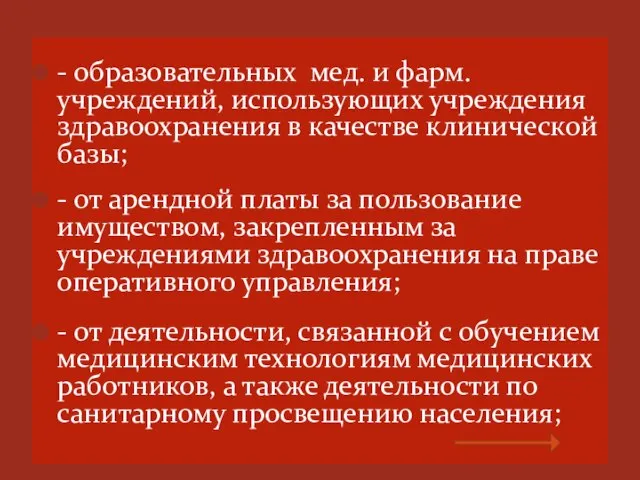 - образовательных мед. и фарм. учреждений, использующих учреждения здравоохранения в качестве клинической базы;

- от арендной платы за пользование имуществом, закрепленным за учреждениями здравоохранения на праве оперативного управления;

- от деятельности, связанной с обучением медицинским технологиям медицинских работников, а также деятельности по санитарному просвещению населения;